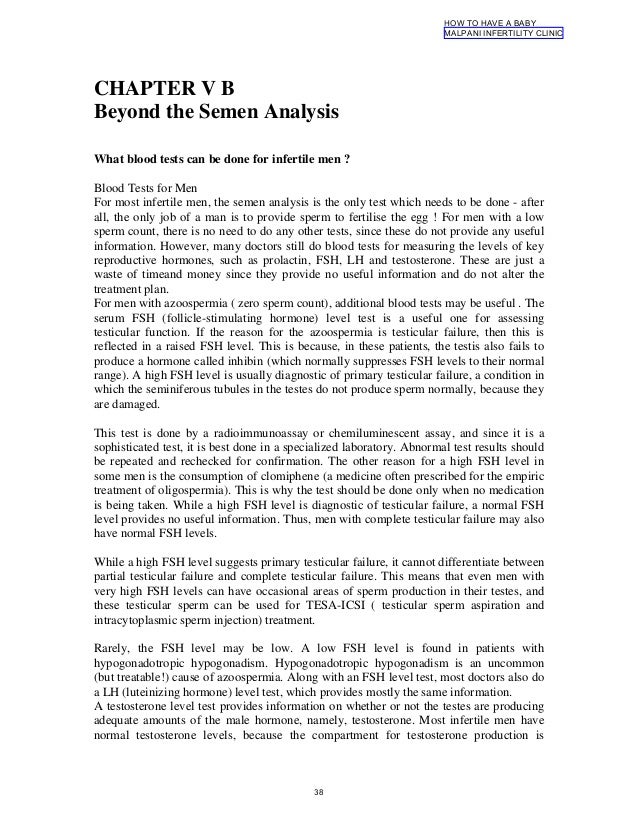 HOW TO HAVE A BABY
MALPANI INFERTILITY CLINIC

CHAPTER V B
Beyond the Semen Analysis

What blood tests can be done for infertile men ?

Blood Tests for Men
For most infertile men, the semen analysis is the only test which needs to be done - after all, the only job of a man is to provide sperm to fertilise the egg ! For men with a low sperm count, there is no need to do any other tests, since these do not provide any useful information. However, many doctors still do blood tests for measuring the levels of key reproductive hormones, such as prolactin, FSH, LH and testosterone. These are just a waste of timeand money since they provide no useful information and do not alter the treatment plan.
For men with azoospermia ( zero sperm count), additional blood tests may be useful . The serum FSH (follicle-stimulating hormone) level test is a useful one for assessing testicular function. If the reason for the azoospermia is testicular failure, then this is reflected in a raised FSH level. This is because, in these patients, the testis also fails to produce a hormone called inhibin (which normally suppresses FSH levels to their normal range). A high FSH level is usually diagnostic of primary testicular failure, a condition in which the seminiferous tubules in the testes do not produce sperm normally, because they are damaged.

This test is done by a radioimmunoassay or chemiluminescent assay, and since it is a sophisticated test, it is best done in a specialized laboratory. Abnormal test results should be repeated and rechecked for confirmation. The other reason for a high FSH level in some men is the consumption of clomiphene (a medicine often prescribed for the empiric treatment of oligospermia). This is why the test should be done only when no medication is being taken. While a high FSH level is diagnostic of testicular failure, a normal FSH level provides no useful information. Thus, men with complete testicular failure may also have normal FSH levels.

While a high FSH level suggests primary testicular failure, it cannot differentiate between partial testicular failure and complete testicular failure. This means that even men with very high FSH levels can have occasional areas of sperm production in their testes, and these testicular sperm can be used for TESA-ICSI ( testicular sperm aspiration and intracytoplasmic sperm injection) treatment.

Rarely, the FSH level may be low. A low FSH level is found in patients with hypogonadotropic hypogonadism. Hypogonadotropic hypogonadism is an uncommon (but treatable!) cause of azoospermia. Along with an FSH level test, most doctors also do a LH (luteinizing hormone) level test, which provides mostly the same information.
A testosterone level test provides information on whether or not the testes are producing adequate amounts of the male hormone, namely, testosterone. Most infertile men have normal testosterone levels, because the compartment for testosterone production is

38